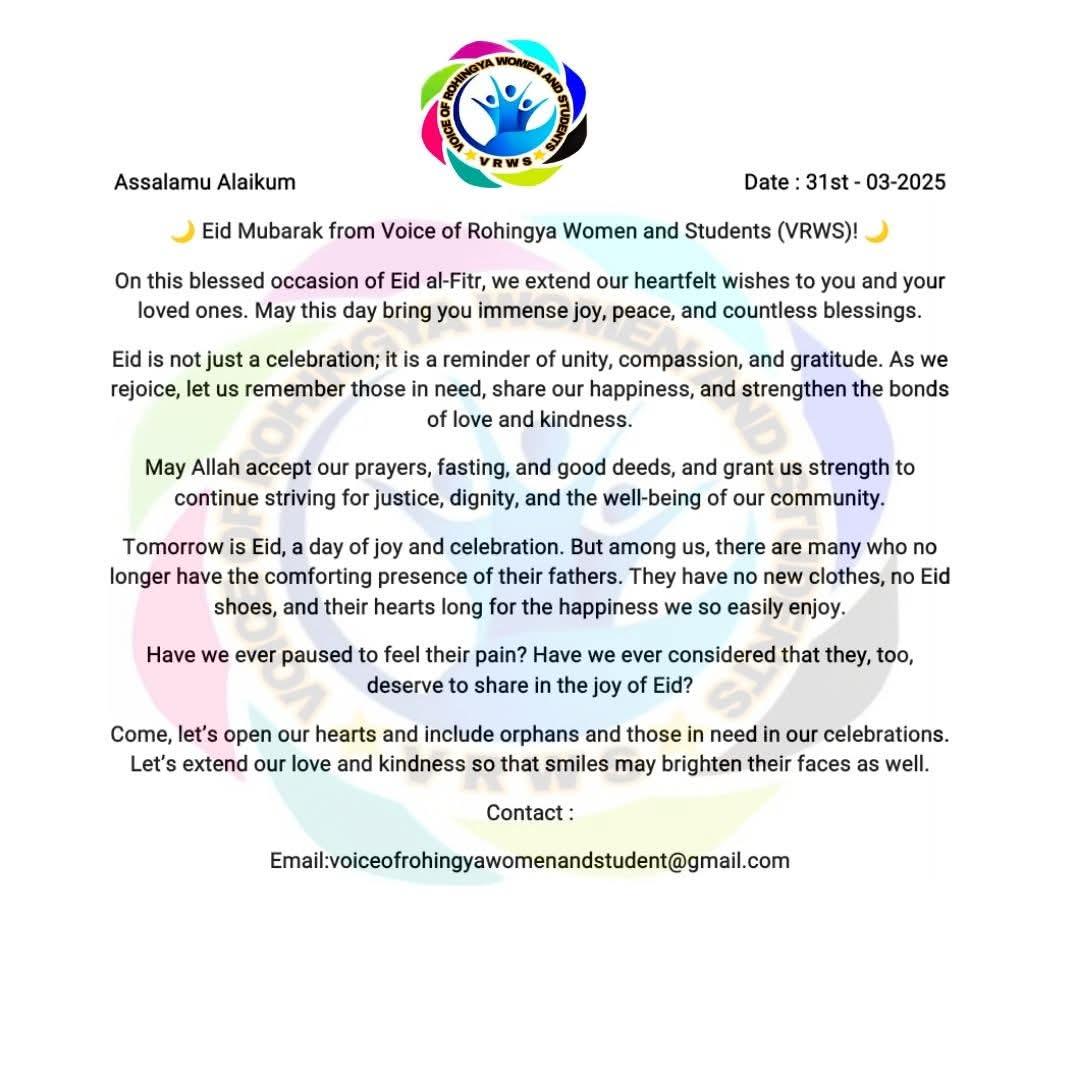 VOICE OF ROHINGYA WOMEN AND STUDENTS
VRWS

Assalamu Alaikum

Date : 31st - 03-2025

🌙 Eid Mubarak from Voice of Rohingya Women and Students (VRWS)! 🌙

On this blessed occasion of Eid al-Fitr, we extend our heartfelt wishes to you and your loved ones. May this day bring you immense joy, peace, and countless blessings.

Eid is not just a celebration; it is a reminder of unity, compassion, and gratitude. As we rejoice, let us remember those in need, share our happiness, and strengthen the bonds of love and kindness.

May Allah accept our prayers, fasting, and good deeds, and grant us strength to continue striving for justice, dignity, and the well-being of our community.

Tomorrow is Eid, a day of joy and celebration. But among us, there are many who no longer have the comforting presence of their fathers. They have no new clothes, no Eid shoes, and their hearts long for the happiness we so easily enjoy.

Have we ever paused to feel their pain? Have we ever considered that they, too, deserve to share in the joy of Eid?

Come, let's open our hearts and include orphans and those in need in our celebrations. Let's extend our love and kindness so that smiles may brighten their faces as well.

Contact :

Email:voiceofrohingyawomenandstudent@gmail.com